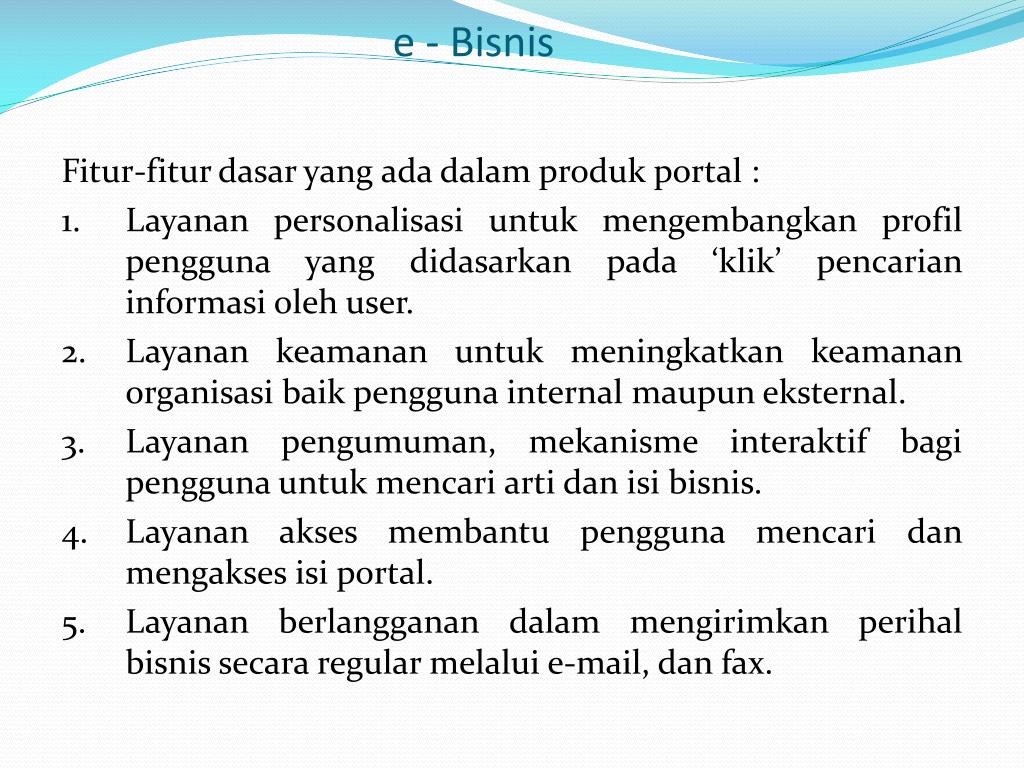 e - Bisnis

Fitur-fitur dasar yang ada dalam produk portal :

1. Layanan personalisasi untuk mengembangkan profil pengguna yang didasarkan pada ‘klik’ pencarian informasi oleh user.
2. Layanan keamanan untuk meningkatkan keamanan organisasi baik pengguna internal maupun eksternal.
3. Layanan pengumuman, mekanisme interaktif bagi pengguna untuk mencari arti dan isi bisnis.
4. Layanan akses membantu pengguna mencari dan mengakses isi portal.
5. Layanan berlangganan dalam mengirimkan perihal bisnis secara regular melalui e-mail, dan fax.